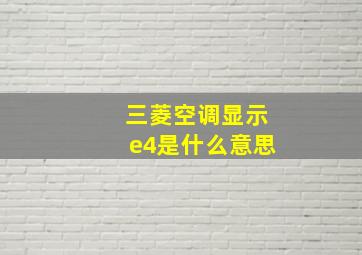 三菱空调显示
e4是什么意思